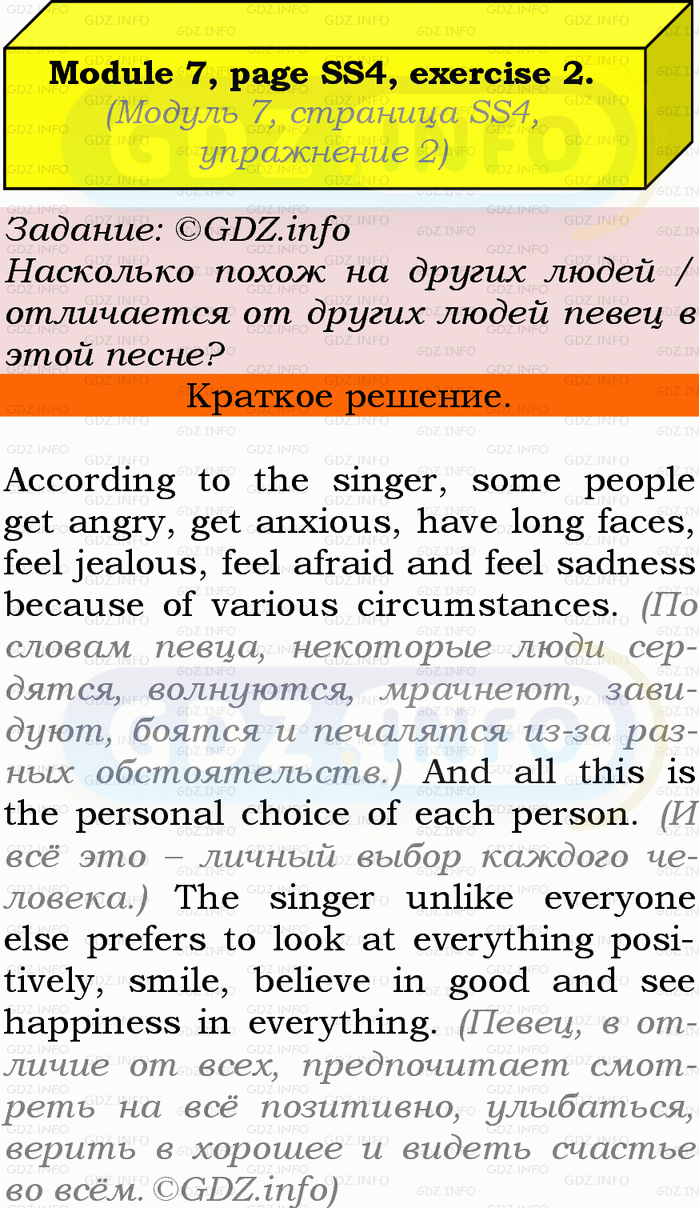 Module 7, page SS4, exercise 2.
(Модуль 7, страница SS4, упражнение 2)

Задание: ©GDZ.info
Насколько похож на других людей / отличается от других людей певец в этой песне?

Краткое решение.

According to the singer, some people get angry, get anxious, have long faces, feel jealous, feel afraid and feel sadness because of various circumstances. (По словам певца, некоторые люди сердятся, волнуются, мрачнеют, завидуют, боятся и печалятся из-за разных обстоятельств.) And all this is the personal choice of each person. (И всё это – личный выбор каждого человека.) The singer unlike everyone else prefers to look at everything positively, smile, believe in good and see happiness in everything. (Певец, в отличие от всех, предпочитает смотреть на всё позитивно, улыбаться, верить в хорошее и видеть счастье во всём. ©GDZ.info)